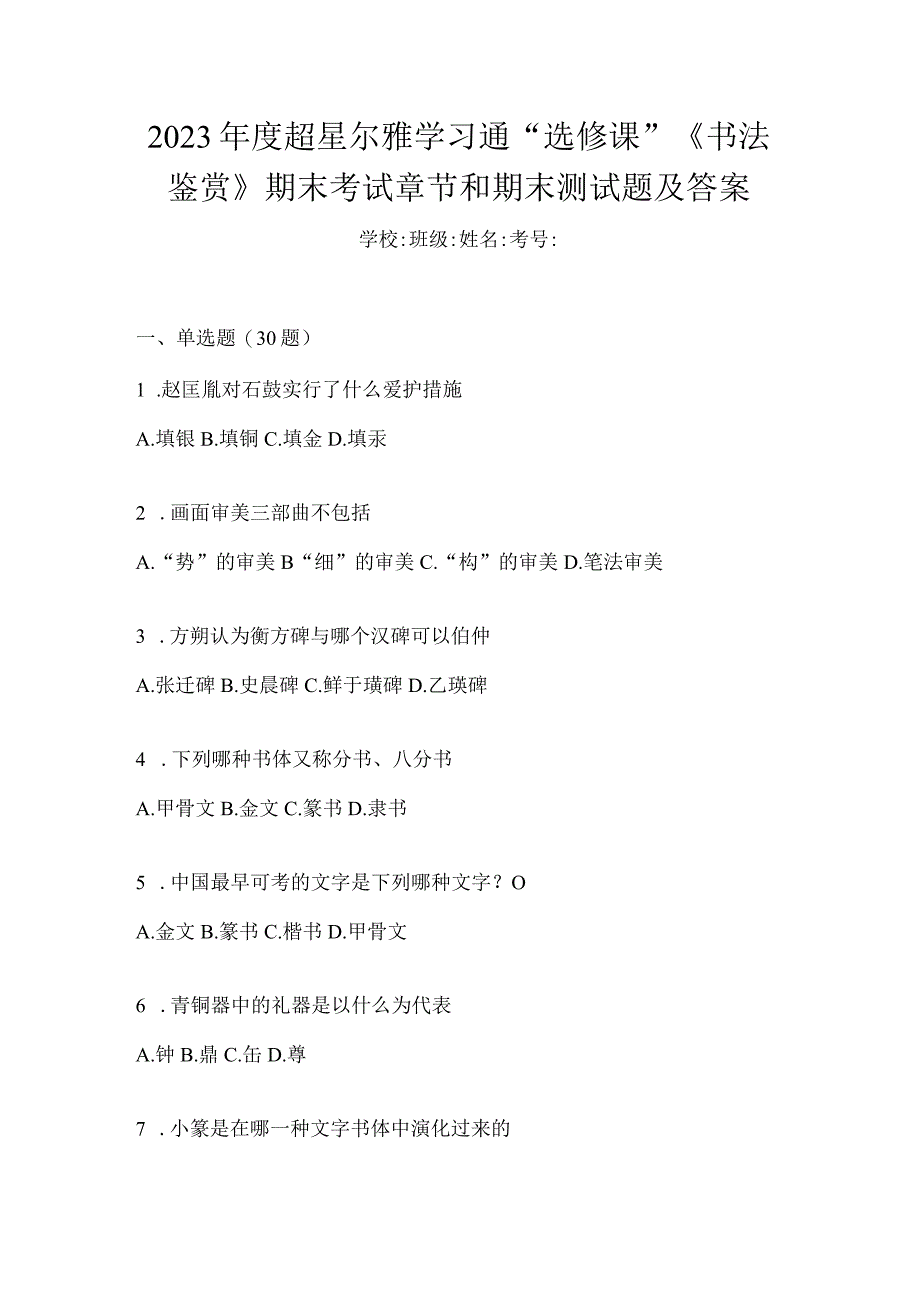 2023年度超星尔雅学习通“选修课”《书法鉴赏》期末考试章节和期末测试题及答案

学校:班级:姓名:考号:

一、单选题（30题）

1 .赵匡胤对石鼓实行了什么爱护措施

A.填银 B.填铜 C.填金 D.填汞

2 .画面审美三部曲不包括

A.“势”的审美 B“细”的审美 C.“构”的审美 D.笔法审美

3 .方朔认为衡方碑与哪个汉碑可以伯仲

A.张迁碑 B.史晨碑 C.鲜于璜碑 D.乙瑛碑

4 .下列哪种书体又称分书、八分书

A.甲骨文 B.金文 C.篆书 D.隶书

5 .中国最早可考的文字是下列哪种文字？O

A.金文 B.篆书 C.楷书 D.甲骨文

6 .青铜器中的礼器是以什么为代表

A.钟 B.鼎 C.缶 D.尊

7 .小篆是在哪一种文字书体中演化过来的